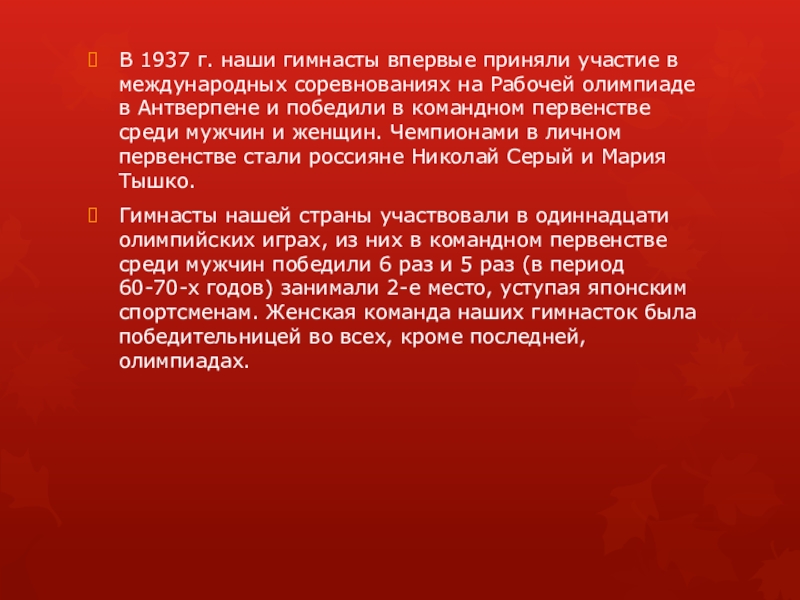 В 1937 г. наши гимнасты впервые приняли участие в международных соревнованиях на Рабочей олимпиаде в Антверпене и победили в командном первенстве среди мужчин и женщин. Чемпионами в личном первенстве стали россияне Николай Серый и Мария Тышко.

Гимнасты нашей страны участвовали в одиннадцати олимпийских играх, из них в командном первенстве среди мужчин победили 6 раз и 5 раз (в период 60-70-х годов) занимали 2-е место, уступая японским спортсменам. Женская команда наших гимнасток была победительницей во всех, кроме последней, олимпиадах.